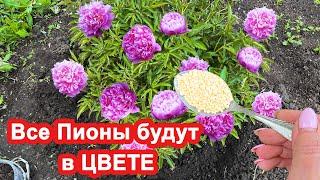 Все Пионы будут
в ЦВЕТЕ